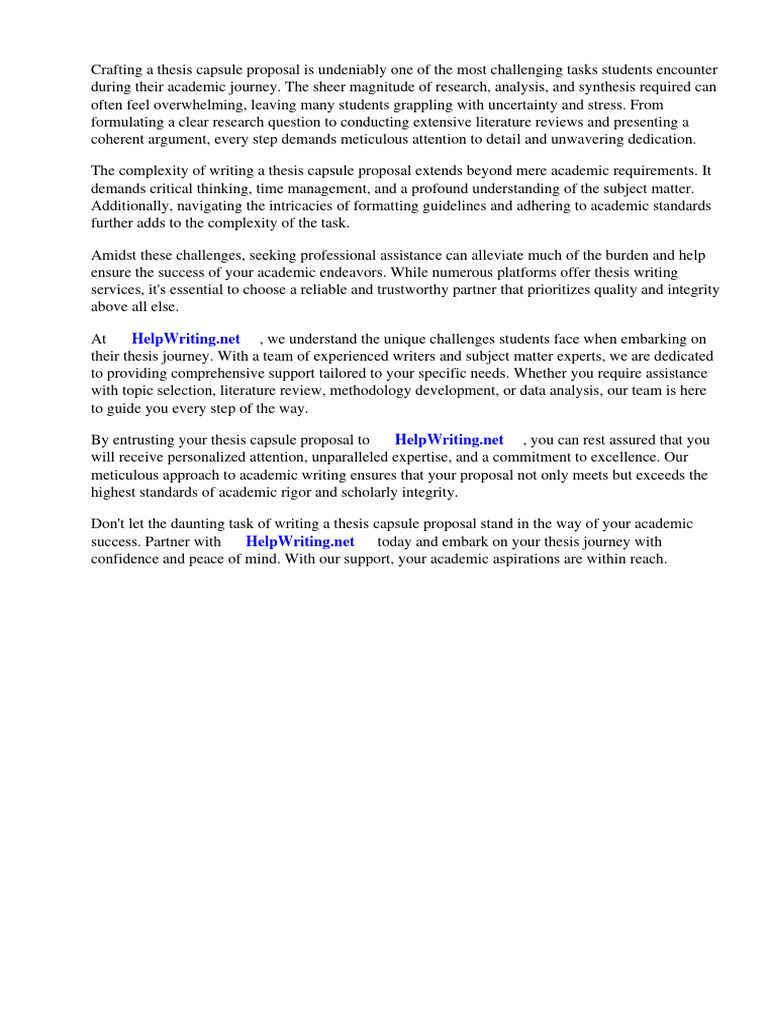 Crafting a thesis capsule proposal is undeniably one of the most challenging tasks students encounter during their academic journey. The sheer magnitude of research, analysis, and synthesis required can often feel overwhelming, leaving many students grappling with uncertainty and stress. From formulating a clear research question to conducting extensive literature reviews and presenting a coherent argument, every step demands meticulous attention to detail and unwavering dedication.

The complexity of writing a thesis capsule proposal extends beyond mere academic requirements. It demands critical thinking, time management, and a profound understanding of the subject matter. Additionally, navigating the intricacies of formatting guidelines and adhering to academic standards further adds to the complexity of the task.

Amidst these challenges, seeking professional assistance can alleviate much of the burden and help ensure the success of your academic endeavors. While numerous platforms offer thesis writing services, it's essential to choose a reliable and trustworthy partner that prioritizes quality and integrity above all else.

At HelpWriting.net , we understand the unique challenges students face when embarking on their thesis journey. With a team of experienced writers and subject matter experts, we are dedicated to providing comprehensive support tailored to your specific needs. Whether you require assistance with topic selection, literature review, methodology development, or data analysis, our team is here to guide you every step of the way.

By entrusting your thesis capsule proposal to HelpWriting.net , you can rest assured that you will receive personalized attention, unparalleled expertise, and a commitment to excellence. Our meticulous approach to academic writing ensures that your proposal not only meets but exceeds the highest standards of academic rigor and scholarly integrity.

Don't let the daunting task of writing a thesis capsule proposal stand in the way of your academic success. Partner with HelpWriting.net today and embark on your thesis journey with confidence and peace of mind. With our support, your academic aspirations are within reach.